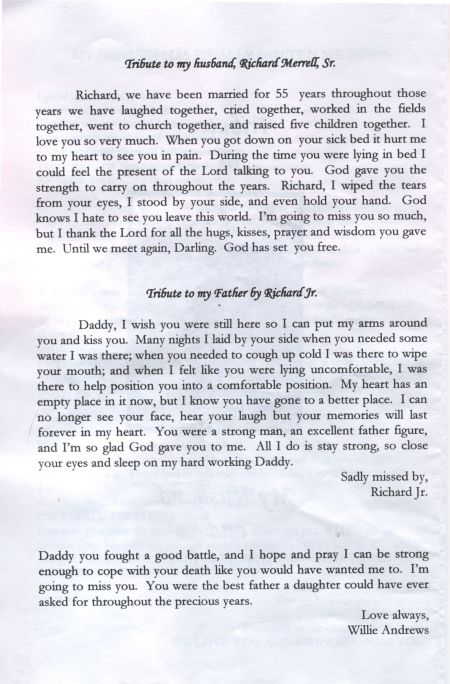 Tribute to my husband, Richard Merrell, Sr.

Richard, we have been married for 55 years throughout those years we have laughed together, cried together, worked in the fields together, went to church together, and raised five children together. I love you so very much. When you got down on your sick bed it hurt me to my heart to see you in pain. During the time you were lying in bed I could feel the present of the Lord talking to you. God gave you the strength to carry on throughout the years. Richard, I wiped the tears from your eyes, I stood by your side, and even hold your hand. God knows I hate to see you leave this world. I'm going to miss you so much, but I thank the Lord for all the hugs, kisses, prayer and wisdom you gave me. Until we meet again, Darling. God has set you free.

Tribute to my Father by Richard Jr.

Daddy, I wish you were still here so I can put my arms around you and kiss you. Many nights I laid by your side when you needed some water I was there; when you needed to cough up cold I was there to wipe your mouth; and when I felt like you were lying uncomfortable, I was there to help position you into a comfortable position. My heart has an empty place in it now, but I know you have gone to a better place. I can no longer see your face, hear your laugh but your memories will last forever in my heart. You were a strong man, an excellent father figure, and I'm so glad God gave you to me. All I do is stay strong, so close your eyes and sleep on my hard working Daddy.

Sadly missed by,
Richard Jr.

Daddy you fought a good battle, and I hope and pray I can be strong enough to cope with your death like you would have wanted me to. I'm going to miss you. You were the best father a daughter could have ever asked for throughout the precious years.

Love always,
Willie Andrews